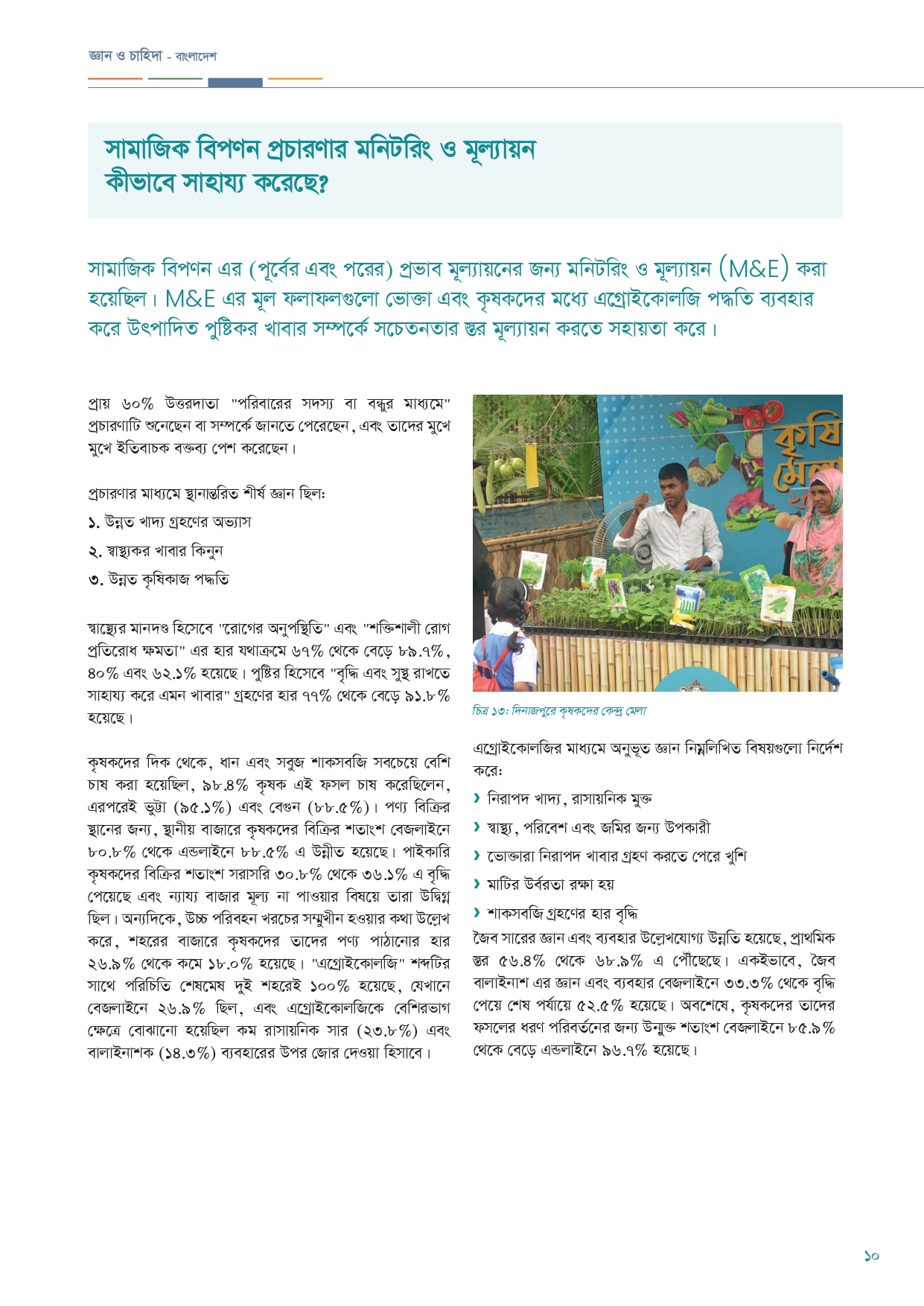 জ্ঞান ও চাহিদা - বাংলাদেশ

সামাজিক বিপণন প্রচারণার মনিটরিং ও মূল্যায়ন কীভাবে সাহায্য করেছে?

সামাজিক বিপণন এর (পূর্বের এবং পরের) প্রভাব মূল্যায়নের জন্য মনিটরিং ও মূল্যায়ন (M&E) করা হয়েছিল। M&E এর মূল ফলাফলগুলো ভোক্তা এবং কৃষকদের মধ্যে এগ্রোইকোলজি পদ্ধতি ব্যবহার করে উৎপাদিত পুষ্টিকর খাবার সম্পর্কে সচেতনতার স্তর মূল্যায়ন করতে সহায়তা করে।

প্রায় ৬০% উত্তরদাতা "পরিবারের সদস্য বা বন্ধুর মাধ্যমে" প্রচারণাটি শুনেছেন বা সম্পর্কে জানতে পেরেছেন, এবং তাদের মুখে মুখে ইতিবাচক বক্তব্য পেশ করেছেন।

প্রচারণার মাধ্যমে স্থানান্তরিত শীর্ষ জ্ঞান ছিল:

১. উন্নত খাদ্য গ্রহণের অভ্যাস

২. স্বাস্থ্যকর খাবার কিনুন

৩. উন্নত কৃষিকাজ পদ্ধতি

স্বাস্থ্যের মানদণ্ড হিসেবে "রোগের অনুপস্থিতি" এবং "শক্তিশালী রোগ প্রতিরোধ ক্ষমতা" এর হার যথাক্রমে ৬৭% থেকে বেড়ে ৮৯.৭%, ৪০% এবং ৬২.১% হয়েছে। পুষ্টির হিসেবে "বৃদ্ধি এবং সুস্থ রাখতে সাহায্য করে এমন খাবার" গ্রহণের হার ৭৭% থেকে বেড়ে ৯১.৮% হয়েছে।

কৃষকদের দিক থেকে, ধান এবং সবুজ শাকসবজি সবচেয়ে বেশি চাষ করা হয়েছিল, ৯৮.৪% কৃষক এই ফসল চাষ করেছিলেন, এরপরেই ভুট্টা (৯৫.১%) এবং বেগুন (৮৮.৫%)। পণ্য বিক্রির স্থানের জন্য, স্থানীয় বাজারে কৃষকদের বিক্রির শতাংশ বেজলাইনে ৮০.৮% থেকে এন্ডলাইনে ৮৮.৫% এ উন্নীত হয়েছে। পাইকারি কৃষকদের বিক্রির শতাংশ সরাসরি ৩০.৮% থেকে ৩৬.১% এ বৃদ্ধি পেয়েছে এবং ন্যায্য বাজার মূল্য না পাওয়ার বিষয়ে তারা উদ্বিগ্ন ছিল। অন্যদিকে, উচ্চ পরিবহন খরচের সম্মুখীন হওয়ার কথা উল্লেখ করে, শহরের বাজারে কৃষকদের তাদের পণ্য পাঠানোর হার ২৬.৯% থেকে কমে ১৮.০% হয়েছে। "এগ্রোইকোলজি" শব্দটির সাথে পরিচিতি শেষমেষ দুই শহরেই ১০০% হয়েছে, যেখানে বেজলাইনে ২৬.৯% ছিল, এবং এগ্রোইকোলজিকে বেশিরভাগ ক্ষেত্রে বোঝানো হয়েছিল কম রাসায়নিক সার (২৩.৮%) এবং বালাইনাশক (১৪.৩%) ব্যবহারের উপর জোর দেওয়া হিসাবে।

কৃষি মেলা

চিত্র ১৩: দিনাজপুরে কৃষকদের কেন্দ্র মেলা

এগ্রোইকোলজির মাধ্যমে অনুভূত জ্ঞান নিম্নলিখিত বিষয়গুলো নির্দেশ করে:

› নিরাপদ খাদ্য, রাসায়নিক মুক্ত

› স্বাস্থ্য, পরিবেশ এবং জমির জন্য উপকারী

› ভোক্তারা নিরাপদ খাবার গ্রহণ করতে পেরে খুশি

› মাটির উর্বরতা রক্ষা হয়

› শাকসবজি গ্রহণের হার বৃদ্ধি

জৈব সারের জ্ঞান এবং ব্যবহার উল্লেখযোগ্য উন্নতি হয়েছে, প্রাথমিক স্তর ৫৬.৪% থেকে ৬৮.৯% এ পৌঁছেছে। একইভাবে, জৈব বালাইনাশ এর জ্ঞান এবং ব্যবহার বেজলাইনে ৩৩.৩% থেকে বৃদ্ধি পেয়ে শেষ পর্যায়ে ৫২.৫% হয়েছে। অবশেষে, কৃষকদের তাদের ফসলের ধরণ পরিবর্তনের জন্য উন্মুক্ত শতাংশ বেজলাইনে ৮৫.৯% থেকে বেড়ে এন্ডলাইনে ৯৬.৭% হয়েছে।

১০